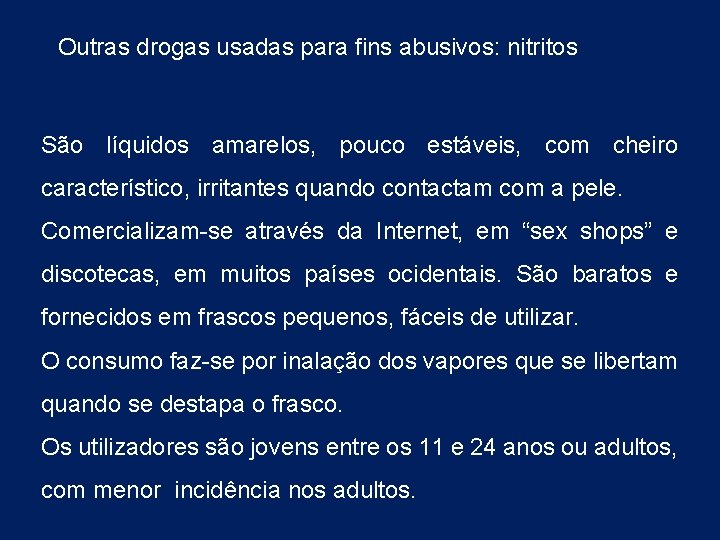 Outras drogas usadas para fins abusivos: nitritos

São líquidos amarelos, pouco estáveis, com cheiro característico, irritantes quando contactam com a pele.
Comercializam-se através da Internet, em “sex shops” e discotecas, em muitos países ocidentais. São baratos e fornecidos em frascos pequenos, fáceis de utilizar.
O consumo faz-se por inalação dos vapores que se libertam quando se destapa o frasco.
Os utilizadores são jovens entre os 11 e 24 anos ou adultos, com menor incidência nos adultos.